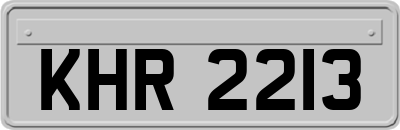 KHR 2213